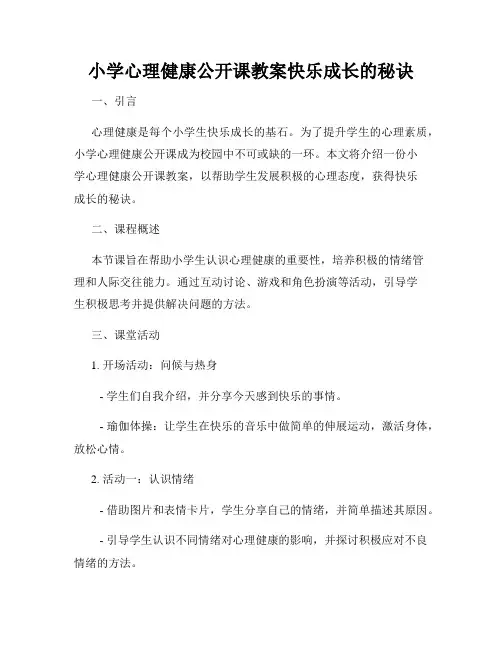 小学心理健康公开课教案快乐成长的秘诀

一、引言

心理健康是每个小学生快乐成长的基石。为了提升学生的心理素质，小学心理健康公开课成为校园中不可或缺的一环。本文将介绍一份小学心理健康公开课教案，以帮助学生发展积极的心理态度，获得快乐成长的秘诀。

二、课程概述

本节课旨在帮助小学生认识心理健康的重要性，培养积极的情绪管理和人际交往能力。通过互动讨论、游戏和角色扮演等活动，引导学生积极思考并提供解决问题的方法。

三、课堂活动

1. 开场活动：问候与热身

- 学生们自我介绍，并分享今天感到快乐的事情。

- 瑜伽体操：让学生在快乐的音乐中做简单的伸展运动，激活身体，放松心情。

2. 活动一：认识情绪

- 借助图片和表情卡片，学生分享自己的情绪，并简单描述其原因。

- 引导学生认识不同情绪对心理健康的影响，并探讨积极应对不良情绪的方法。